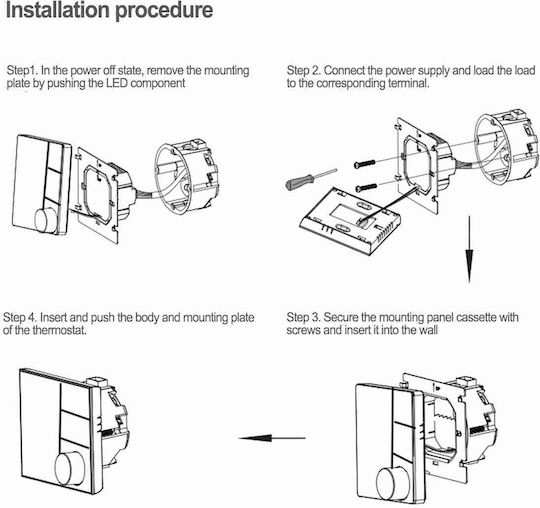 Installation procedure

Step1. In the power off state, remove the mounting plate by pushing the LED component

Step 2. Connect the power supply and load the load to the corresponding terminal.

Step 4. Insert and push the body and mounting plate of the thermostat.

Step 3. Secure the mounting panel cassette with screws and insert it into the wall